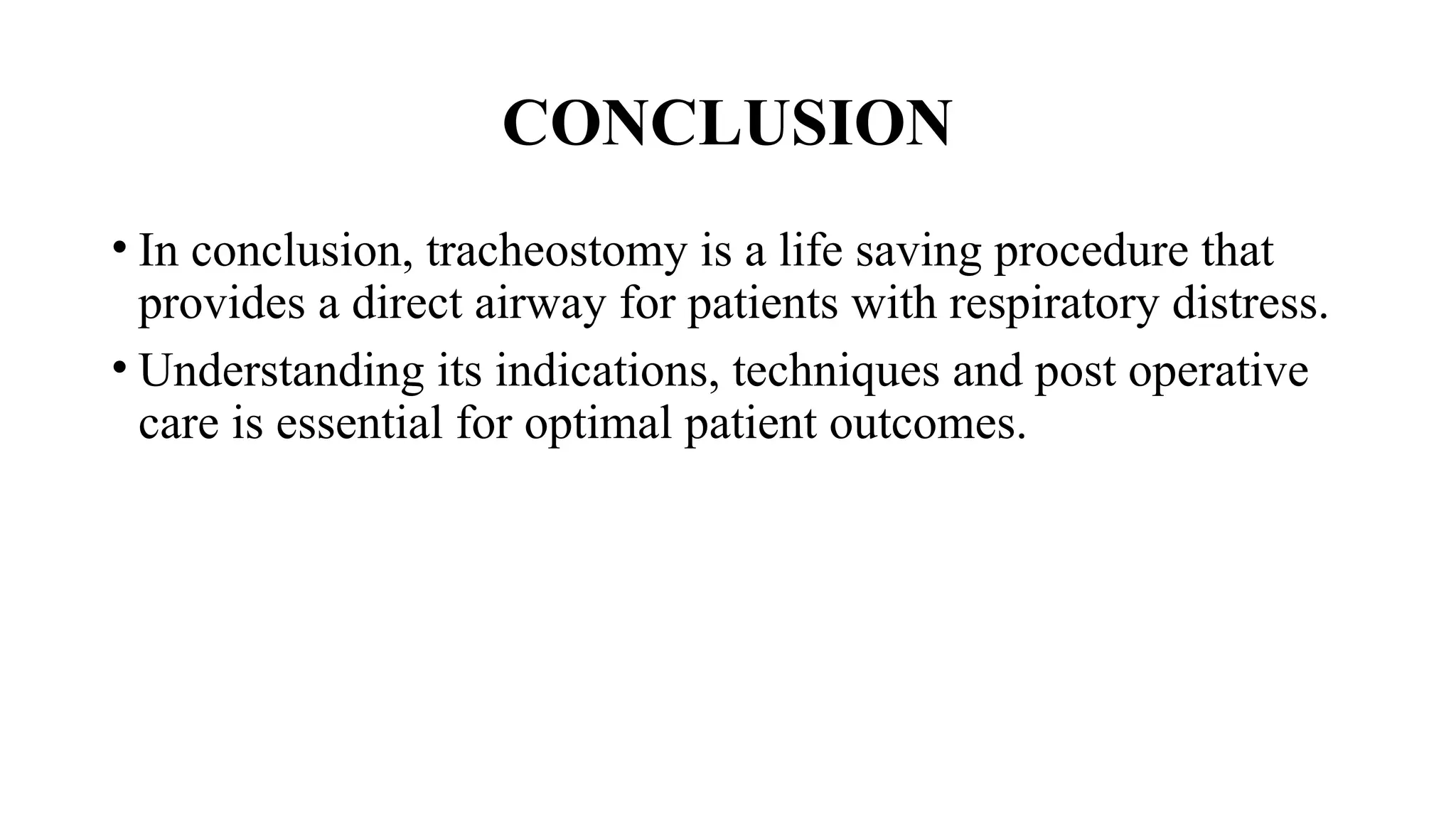 CONCLUSION

• In conclusion, tracheostomy is a life saving procedure that provides a direct airway for patients with respiratory distress.

• Understanding its indications, techniques and post operative care is essential for optimal patient outcomes.